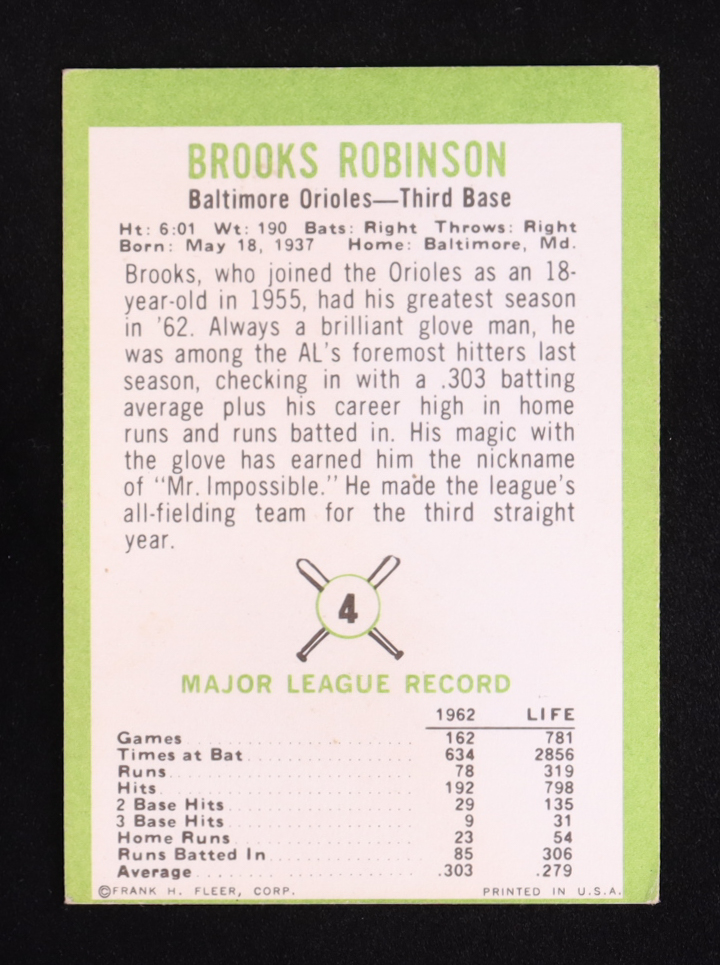 BROOKS ROBINSON

Baltimore Orioles—Third Base

Ht: 6:01 Wt: 190 Bats: Right Throws: Right
Born: May 18, 1937 Home: Baltimore, Md.

Brooks, who joined the Orioles as an 18-year-old in 1955, had his greatest season in '62. Always a brilliant glove man, he was among the AL's foremost hitters last season, checking in with a .303 batting average plus his career high in home runs and runs batted in. His magic with the glove has earned him the nickname of "Mr. Impossible." He made the league's all-fielding team for the third straight year.

4

MAJOR LEAGUE RECORD

| | 1962 | LIFE |
|---|---|---|
| Games | 162 | 781 |
| Times at Bat | 634 | 2856 |
| Runs | 78 | 319 |
| Hits | 192 | 798 |
| 2 Base Hits | 29 | 135 |
| 3 Base Hits | 9 | 31 |
| Home Runs | 23 | 54 |
| Runs Batted In | 85 | 306 |
| Average | .303 | .279 |

©FRANK H. FLEER, CORP. PRINTED IN U.S.A.